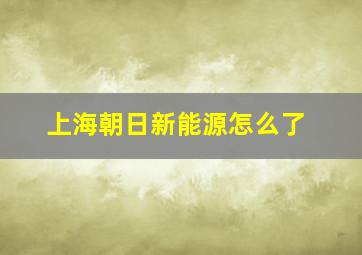 上海朝日新能源怎么了